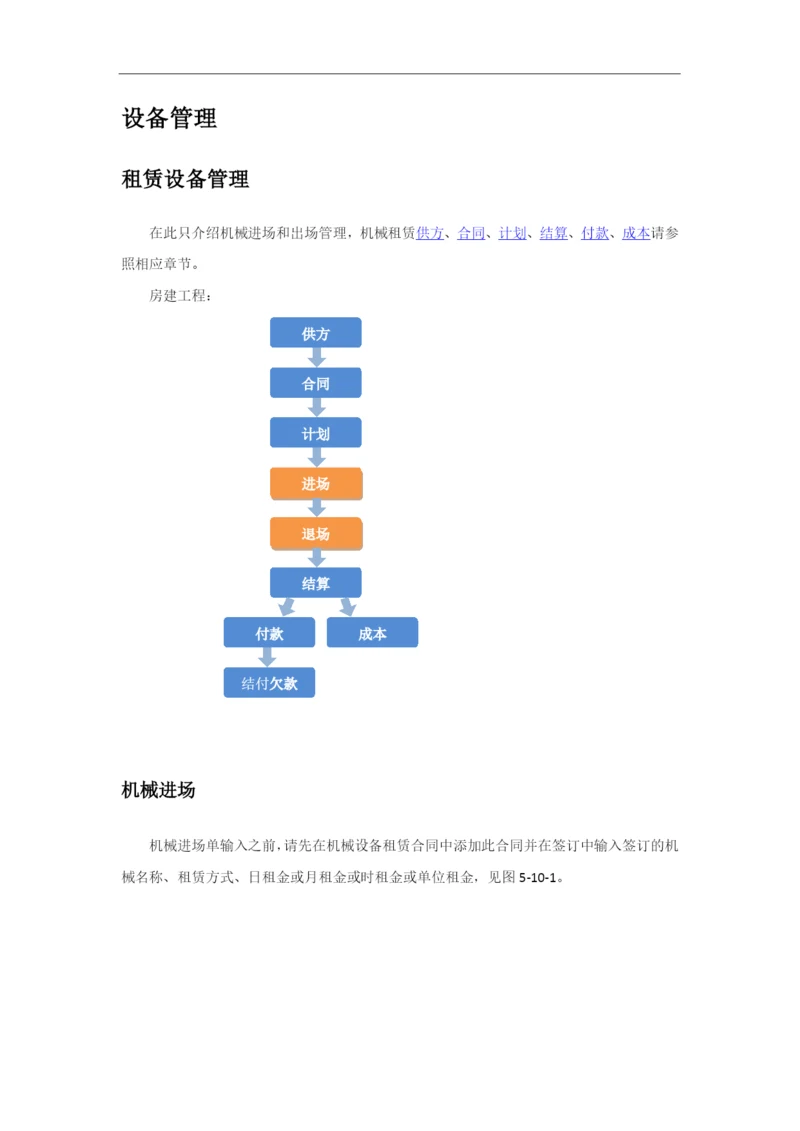 设备管理

租赁设备管理

在此只介绍机械进场和出场管理，机械租赁供方、合同、计划、结算、付款、成本请参照相应章节。

房建工程：

供方

合同

计划

进场

退场

结算

付款

成本

结付欠款

机械进场

机械进场单输入之前,请先在机械设备租赁合同中添加此合同并在签订中输入签订的机械名称、租赁方式、日租金或月租金或时租金或单位租金，见图 5-10-1。